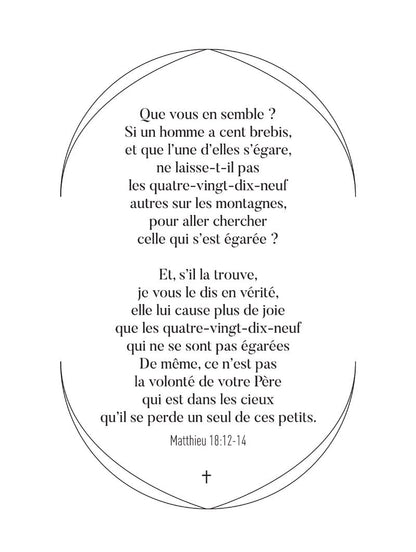 Que vous en semble ?
Si un homme a cent brebis,
et que l'une d'elles s'égare,
ne laisse-t-il pas
les quatre-vingt-dix-neuf
autres sur les montagnes,
pour aller chercher
celle qui s'est égarée ?

Et, s'il la trouve,
je vous le dis en vérité,
elle lui cause plus de joie
que les quatre-vingt-dix-neuf
qui ne se sont pas égarées
De même, ce n'est pas
la volonté de votre Père
qui est dans les cieux
qu'il se perde un seul de ces petits.

Matthieu 18:12-14

✝